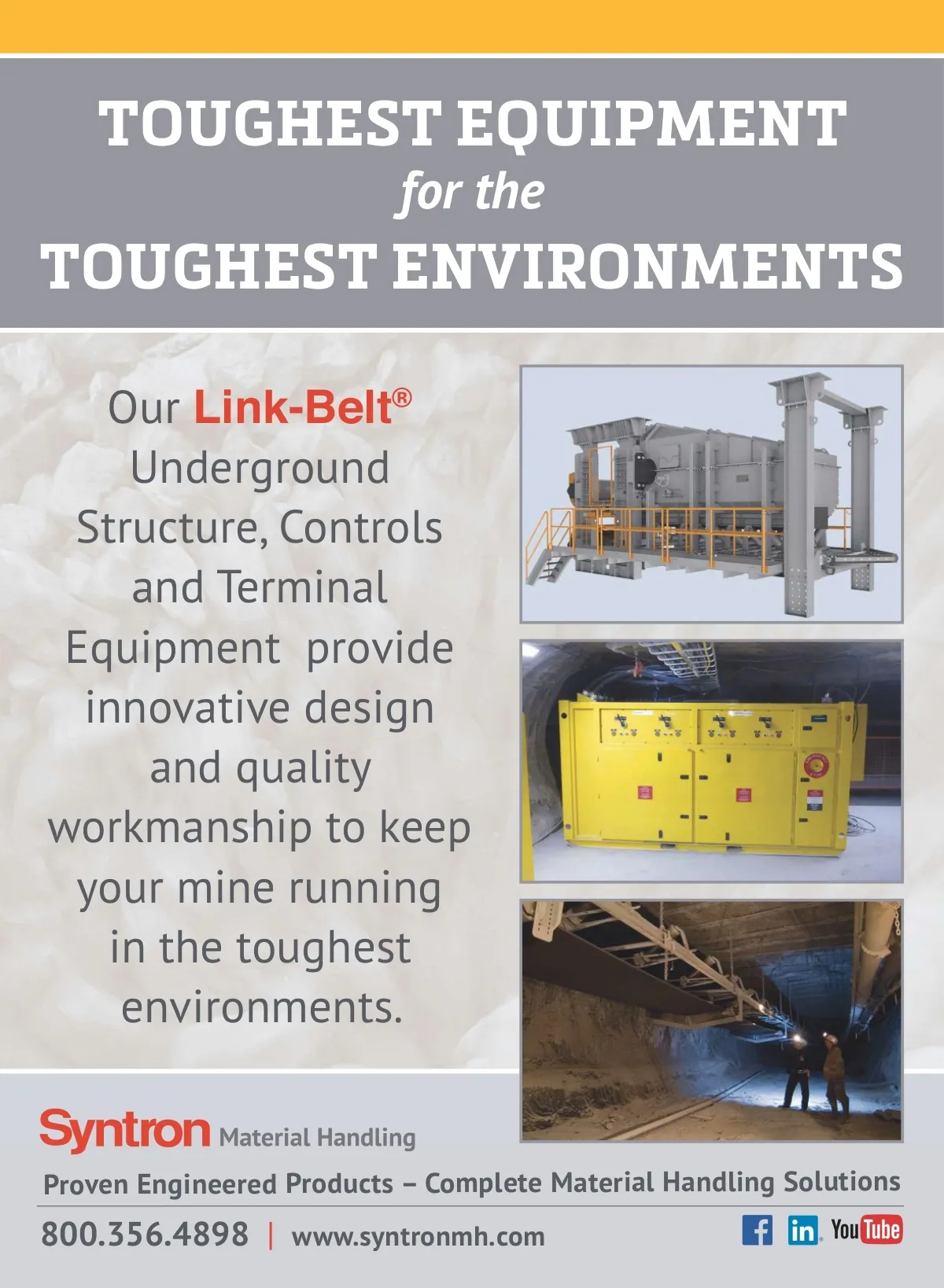 TOUGHEST EQUIPMENT
for the
TOUGHEST ENVIRONMENTS

Our Link-Belt® Underground Structure, Controls and Terminal Equipment provide innovative design and quality workmanship to keep your mine running in the toughest environments.

Syntron Material Handling

Proven Engineered Products – Complete Material Handling Solutions

800.356.4898 | www.syntronmh.com

f in YouTube